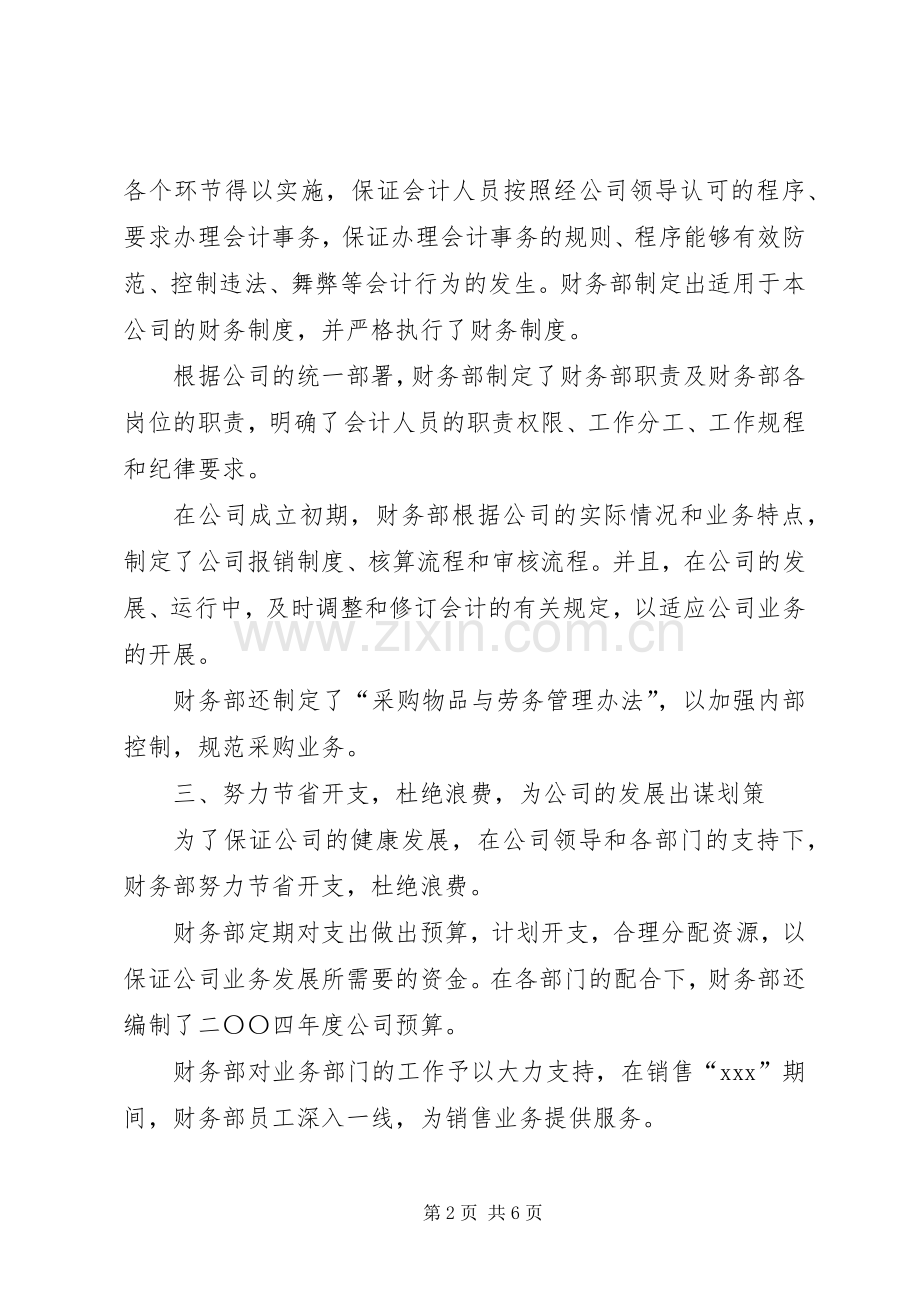 各个环节得以实施，保证会计人员按照经公司领导认可的程序、要求办理会计事务，保证办理会计事务的规则、程序能够有效防范、控制违法、舞弊等会计行为的发生。财务部制定出适用于本公司的财务制度，并严格执行了财务制度。

根据公司的统一部署，财务部制定了财务部职责及财务部各岗位的职责，明确了会计人员的职责权限、工作分工、工作规程和纪律要求。

在公司成立初期，财务部根据公司的实际情况和业务特点，制定了公司报销制度、核算流程和审核流程。并且，在公司的发展、运行中，及时调整和修订会计的有关规定，以适应公司业务的开展。

财务部还制定了“采购物品与劳务管理办法”，以加强内部控制，规范采购业务。

三、努力节省开支，杜绝浪费，为公司的发展出谋划策

为了保证公司的健康发展，在公司领导和各部门的支持下，财务部努力节省开支，杜绝浪费。

财务部定期对支出做出预算，计划开支，合理分配资源，以保证公司业务发展所需要的资金。在各部门的配合下，财务部还编制了二〇〇四年度公司预算。

财务部对业务部门的工作予以大力支持，在销售“xxx”期间，财务部员工深入一线，为销售业务提供服务。

第2页 共6页

www.zixin.com.cn